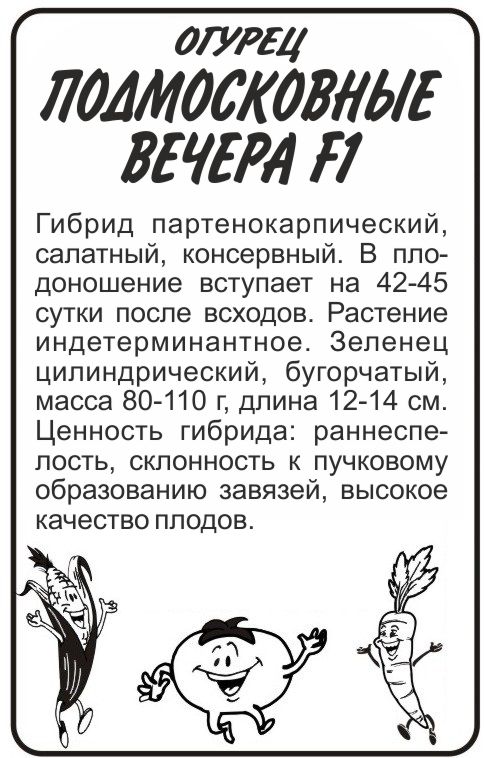 ОГУРЕЦ
ПОДМОСКОВНЫЕ
ВЕЧЕРА F1

Гибрид партенокарпический, салатный, консервный. В плодоношение вступает на 42-45 сутки после всходов. Растение индетерминантное. Зеленец цилиндрический, бугорчатый, масса 80-110 г, длина 12-14 см. Ценность гибрида: раннеспелость, склонность к пучковому образованию завязей, высокое качество плодов.